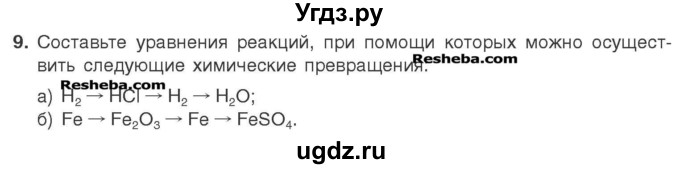 Угдз.ру

9. Составьте уравнения реакций, при помощи которых можно осуществить следующие химические превращения: Resheba.com

Resheba.com
а) $H_2 \rightarrow HCl \rightarrow H_2 \rightarrow H_2O$;
б) $Fe \rightarrow Fe_2O_3 \rightarrow Fe \rightarrow FeSO_4$.

ugdz.ru